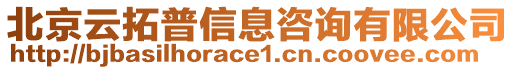 北京云拓普信息咨询有限公司
http://bjbasilhorace1.cn.coovee.com